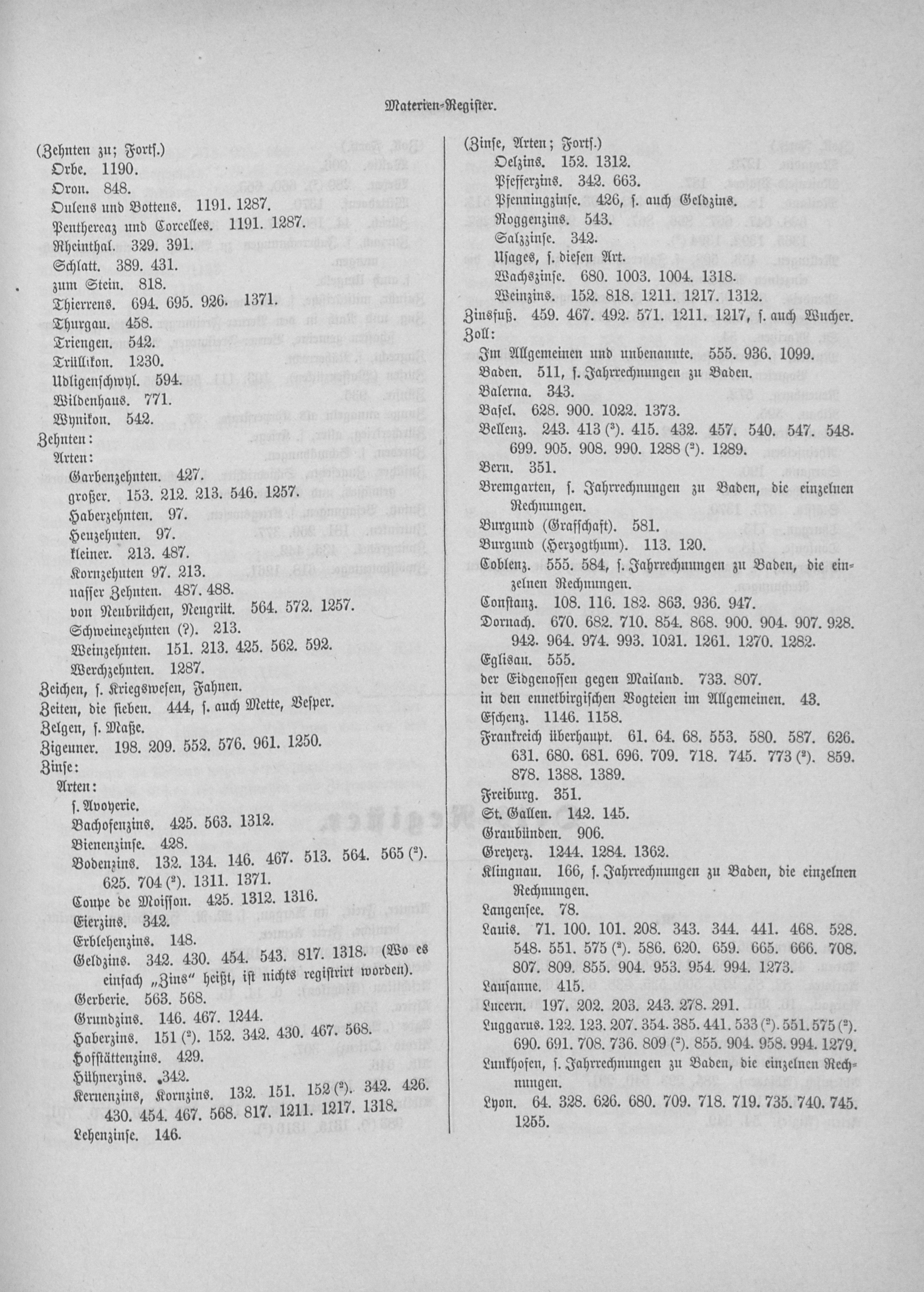 Materien-Register.

(Zehnten zu; Forts.)
Orbe. 1190.
Oron. 848.
Oulens und Bottens. 1191. 1287.
Penthereaz und Corcelles. 1191. 1287.
Rheinthal. 329. 391.
Schlatt. 389. 431.
zum Stein. 818.
Thierrens. 694. 695. 926. 1371.
Thurgau. 458.
Triengen. 542.
Trüllikon. 1230.
Udligenschwyl. 594.
Wildenhaus. 771.
Wynikon. 542.
Zehnten:
Arten:
Garbenzehnten. 427.
großer. 153. 212. 213. 546. 1257.
Haberzehnten. 97.
Heuzehnten. 97.
kleiner. 213. 487.
Kornzehnten 97. 213.
nasser Zehnten. 487. 488.
von Neubrüchen, Neugrüt. 564. 572. 1257.
Schweinezehnten (?). 213.
Weinzehnten. 151. 213. 425. 562. 592.
Werchzehnten. 1287.
Zeichen, s. Kriegswesen, Fahnen.
Zeiten, die sieben. 444, s. auch Mette, Vesper.
Zelgen, s. Maße.
Zigeuner. 198. 209. 552. 576. 961. 1250.
Zinse:
Arten:
s. Avoyerie.
Bachofenzins. 425. 563. 1312.
Bienenzinse. 428.
Bodenzins. 132. 134. 146. 467. 513. 564. 565 (²). 625. 704 (²). 1311. 1371.
Coupe de Moisson. 425. 1312. 1316.
Eierzins. 342.
Erblehenzins. 148.
Geldzins. 342. 430. 454. 543. 817. 1318. (Wo es einfach „Zins" heißt, ist nichts registrirt worden).
Gerberie. 563. 568.
Grundzins. 146. 467. 1244.
Haberzins. 151 (²). 152. 342. 430. 467. 568.
Hofstättenzins. 429.
Hühnerzins. 342.
Kernenzins, Kornzins. 132. 151. 152 (²). 342. 426. 430. 454. 467. 568. 817. 1211. 1217. 1318.
Lehenzinse. 146.

(Zinse, Arten; Forts.)
Oelzins. 152. 1312.
Pfefferzins. 342. 663.
Pfenningzinse. 426, s. auch Geldzins.
Roggenzins. 543.
Salzzinse. 342.
Usages, s. diesen Art.
Wachszinse. 680. 1003. 1004. 1318.
Weinzins. 152. 818. 1211. 1217. 1312.
Zinsfuß. 459. 467. 492. 571. 1211. 1217, s. auch Wucher.
Zoll:
Im Allgemeinen und unbenannte. 555. 936. 1099.
Baden. 511, s. Jahrrechnungen zu Baden.
Balerna. 343.
Basel. 628. 900. 1022. 1373.
Bellenz. 243. 413 (³). 415. 432. 457. 540. 547. 548. 699. 905. 908. 990. 1288 (²). 1289.
Bern. 351.
Bremgarten, s. Jahrrechnungen zu Baden, die einzelnen Rechnungen.
Burgund (Grafschaft). 581.
Burgund (Herzogthum). 113. 120.
Coblenz. 555. 584, s. Jahrrechnungen zu Baden, die einzelnen Rechnungen.
Constanz. 108. 116. 182. 863. 936. 947.
Dornach. 670. 682. 710. 854. 868. 900. 904. 907. 928. 942. 964. 974. 993. 1021. 1261. 1270. 1282.
Eglisau. 555.
der Eidgenossen gegen Mailand. 733. 807.
in den ennetbirgischen Vogteien im Allgemeinen. 43.
Eschenz. 1146. 1158.
Frankreich überhaupt. 61. 64. 68. 553. 580. 587. 626. 631. 680. 681. 696. 709. 718. 745. 773 (²). 859. 878. 1388. 1389.
Freiburg. 351.
St. Gallen. 142. 145.
Graubünden. 906.
Greyerz. 1244. 1284. 1362.
Klingnau. 166, s. Jahrrechnungen zu Baden, die einzelnen Rechnungen.
Langensee. 78.
Lauis. 71. 100. 101. 208. 343. 344. 441. 468. 528. 548. 551. 575 (²). 586. 620. 659. 665. 666. 708. 807. 809. 855. 904. 953. 954. 994. 1273.
Lausanne. 415.
Lucern. 197. 202. 203. 243. 278. 291.
Luggarus. 122. 123. 207. 354. 385. 441. 533 (²). 551. 575 (²). 690. 691. 708. 736. 809 (²). 855. 904. 958. 994. 1279.
Lunkhofen, s. Jahrrechnungen zu Baden, die einzelnen Rechnungen.
Lyon. 64. 328. 626. 680. 709. 718. 719. 735. 740. 745. 1255.